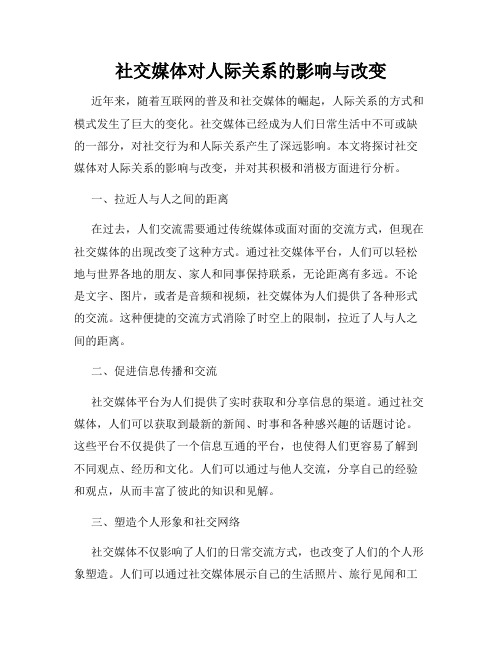 社交媒体对人际关系的影响与改变

近年来，随着互联网的普及和社交媒体的崛起，人际关系的方式和模式发生了巨大的变化。社交媒体已经成为人们日常生活中不可或缺的一部分，对社交行为和人际关系产生了深远影响。本文将探讨社交媒体对人际关系的影响与改变，并对其积极和消极方面进行分析。

一、拉近人与人之间的距离

在过去，人们交流需要通过传统媒体或面对面的交流方式，但现在社交媒体的出现改变了这种方式。通过社交媒体平台，人们可以轻松地与世界各地的朋友、家人和同事保持联系，无论距离有多远。不论是文字、图片，或者是音频和视频，社交媒体为人们提供了各种形式的交流。这种便捷的交流方式消除了时空上的限制，拉近了人与人之间的距离。

二、促进信息传播和交流

社交媒体平台为人们提供了实时获取和分享信息的渠道。通过社交媒体，人们可以获取到最新的新闻、时事和各种感兴趣的话题讨论。这些平台不仅提供了一个信息互通的平台，也使得人们更容易了解到不同观点、经历和文化。人们可以通过与他人交流，分享自己的经验和观点，从而丰富了彼此的知识和见解。

三、塑造个人形象和社交网络

社交媒体不仅影响了人们的日常交流方式，也改变了人们的个人形象塑造。人们可以通过社交媒体展示自己的生活照片、旅行见闻和工